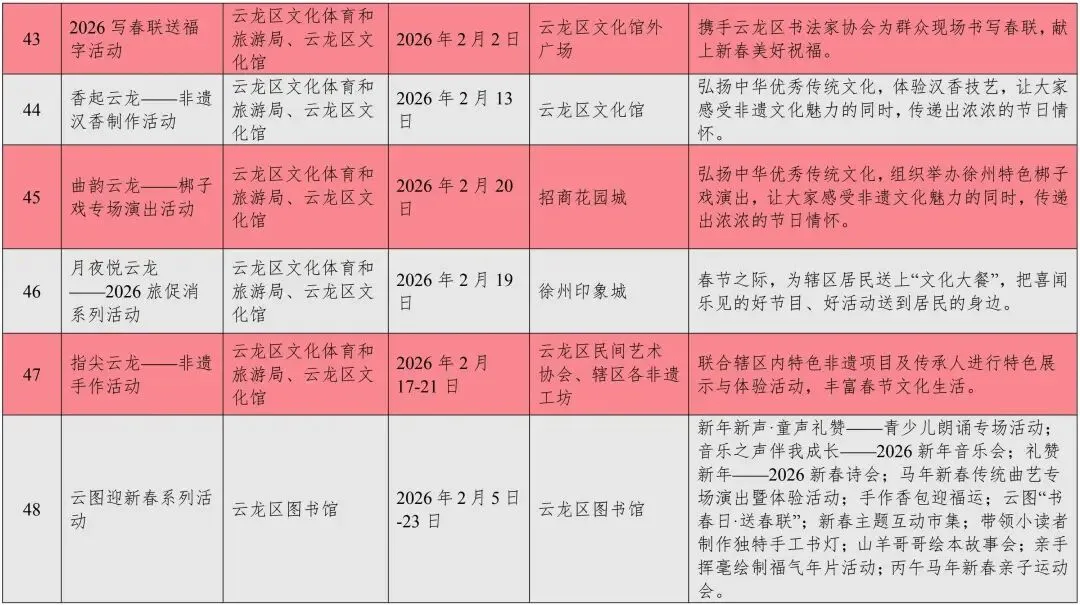 | 43 | 2026写春联送福字活动 | 云龙区文化体育和旅游局、云龙区文化馆 | 2026年2月2日 | 云龙区文化馆外广场 | 携手云龙区书法家协会为群众现场书写春联，献上新春美好祝福。 |
|---|---|---|---|---|---|
| 44 | 香起云龙——非遗汉香制作活动 | 云龙区文化体育和旅游局、云龙区文化馆 | 2026年2月13日 | 云龙区文化馆 | 弘扬中华优秀传统文化，体验汉香技艺，让大家感受非遗文化魅力的同时，传递出浓浓的节日情怀。 |
| 45 | 曲韵云龙——梆子戏专场演出活动 | 云龙区文化体育和旅游局、云龙区文化馆 | 2026年2月20日 | 招商花园城 | 弘扬中华优秀传统文化，组织举办徐州特色梆子戏演出，让大家感受非遗文化魅力的同时，传递出浓浓的节日情怀。 |
| 46 | 月夜悦云龙——2026旅促消系列活动 | 云龙区文化体育和旅游局、云龙区文化馆 | 2026年2月19日 | 徐州印象城 | 春节之际，为辖区居民送上“文化大餐”，把喜闻乐见的好节目、好活动送到居民的身边。 |
| 47 | 指尖云龙——非遗手作活动 | 云龙区文化体育和旅游局、云龙区文化馆 | 2026年2月17-21日 | 云龙区民间艺术协会、辖区各非遗工坊 | 联合辖区内特色非遗项目及传承人进行特色展示与体验活动，丰富春节文化生活。 |
| 48 | 云图迎新春系列活动 | 云龙区图书馆 | 2026年2月5日-23日 | 云龙区图书馆 | 新年新声·童声礼赞——青少儿朗诵专场活动；音乐之声伴我成长——2026新年音乐会；礼赞新年——2026新春诗会；马年新春传统曲艺专场演出暨体验活动；手作香包迎福运；云图“书春日·送春联”；新春主题互动市集；带领小读者制作独特手工书灯；山羊哥哥绘本故事会；亲手挥毫绘制福气年片活动；丙午马年新春亲子运动会。 |